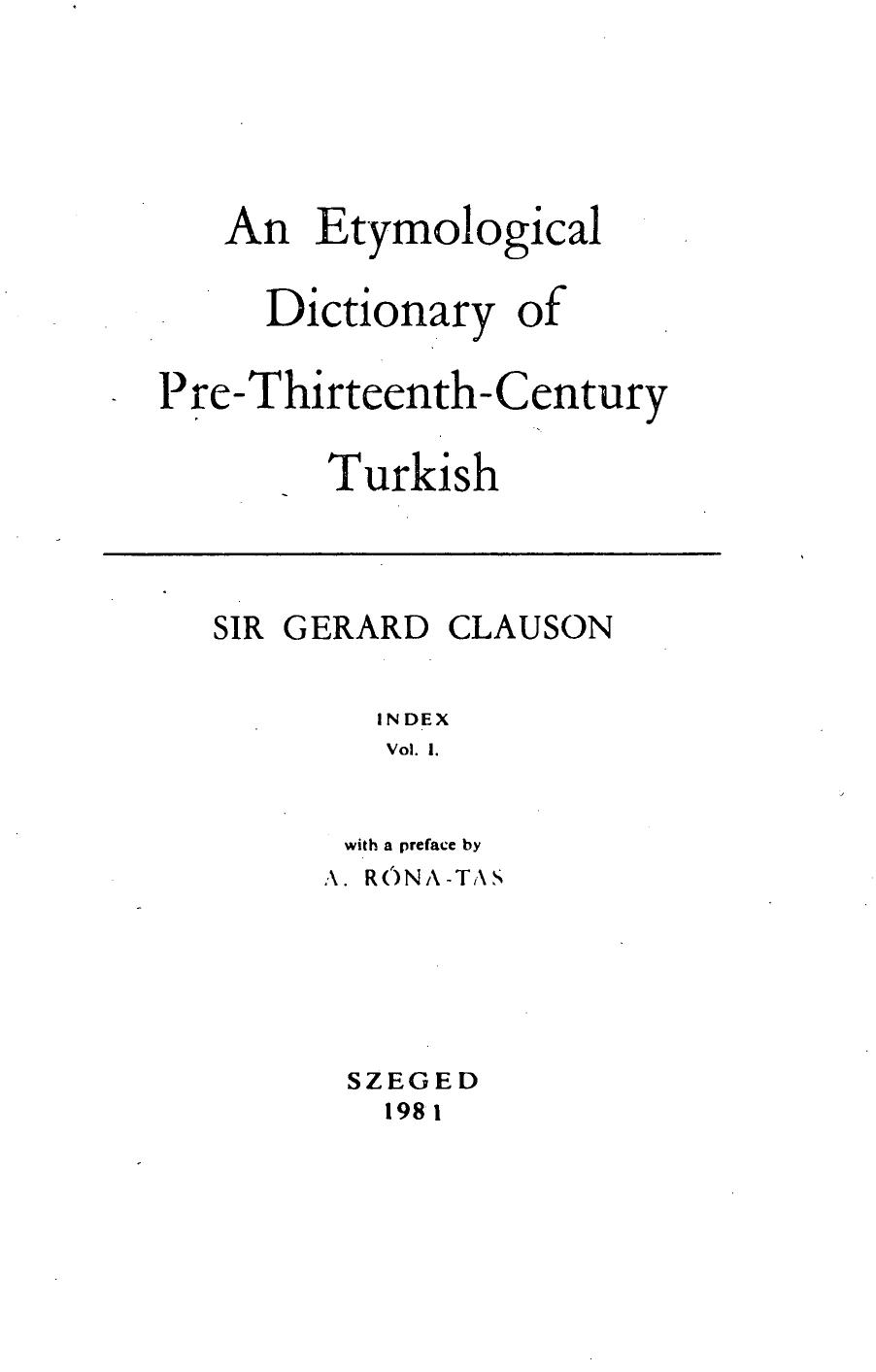 An Etymological Dictionary of Pre-Thirteenth-Century Turkish

SIR GERARD CLAUSON

INDEX
Vol. I.

with a preface by
A. RÓNA-TAS

SZEGED
1981